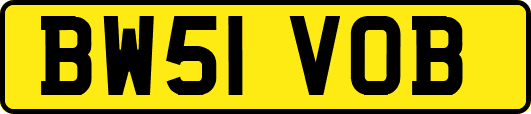 BW51 VOB